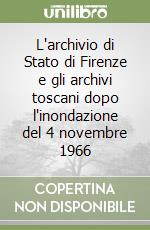 unilibro

L'archivio di Stato di Firenze e gli archivi toscani dopo l'inondazione del 4 novembre 1966

COPERTINA NON DISPONIBILE